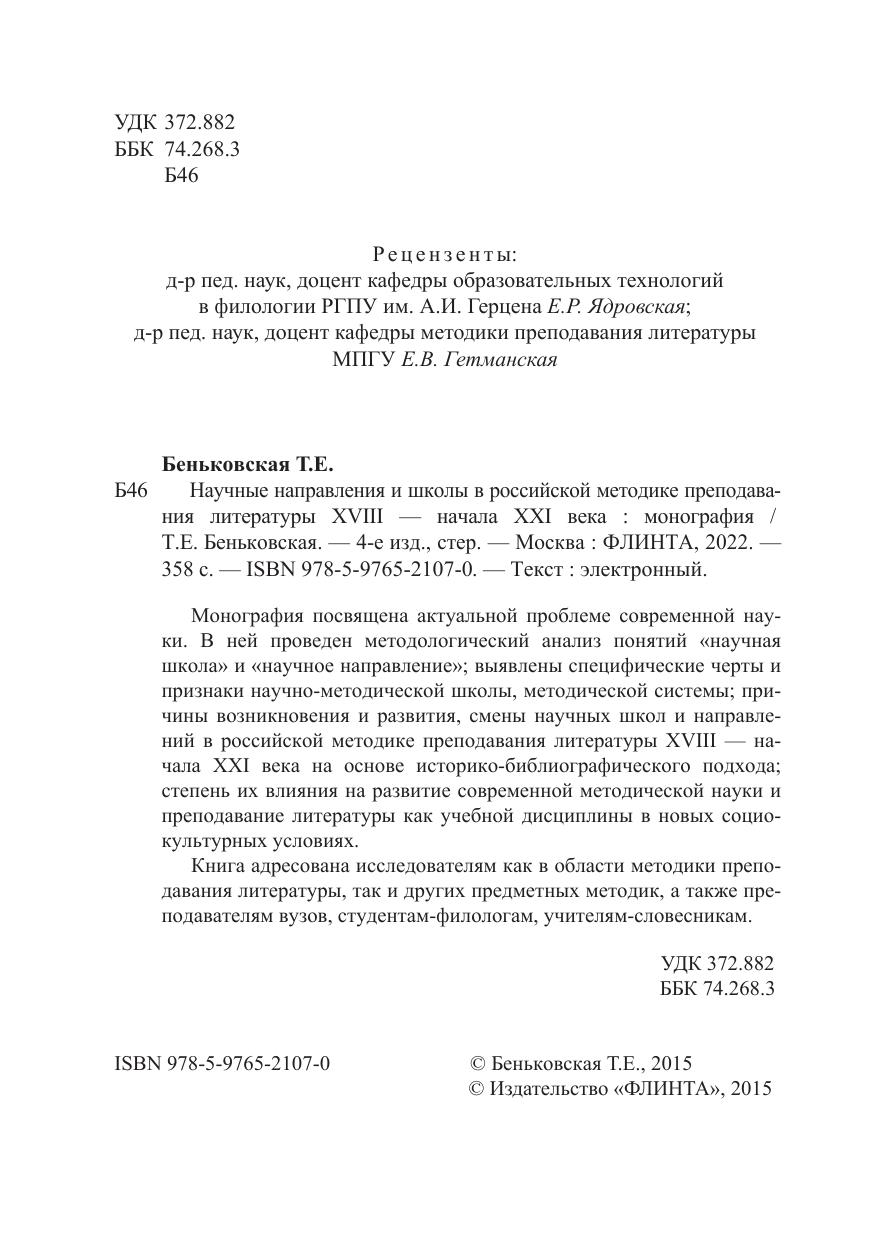 УДК 372.882
ББК 74.268.3
Б46

Рецензенты:
д-р пед. наук, доцент кафедры образовательных технологий в филологии РГПУ им. А.И. Герцена Е.Р. Ядровская;
д-р пед. наук, доцент кафедры методики преподавания литературы МПГУ Е.В. Гетманская

Беньковская Т.Е.
Б46 Научные направления и школы в российской методике преподавания литературы XVIII — начала XXI века : монография / Т.Е. Беньковская. — 4-е изд., стер. — Москва : ФЛИНТА, 2022. — 358 с. — ISBN 978-5-9765-2107-0. — Текст : электронный.

Монография посвящена актуальной проблеме современной науки. В ней проведен методологический анализ понятий «научная школа» и «научное направление»; выявлены специфические черты и признаки научно-методической школы, методической системы; причины возникновения и развития, смены научных школ и направлений в российской методике преподавания литературы XVIII — начала XXI века на основе историко-библиографического подхода; степень их влияния на развитие современной методической науки и преподавание литературы как учебной дисциплины в новых социокультурных условиях.

Книга адресована исследователям как в области методики преподавания литературы, так и других предметных методик, а также преподавателям вузов, студентам-филологам, учителям-словесникам.

УДК 372.882
ББК 74.268.3

ISBN 978-5-9765-2107-0

© Беньковская Т.Е., 2015
© Издательство «ФЛИНТА», 2015